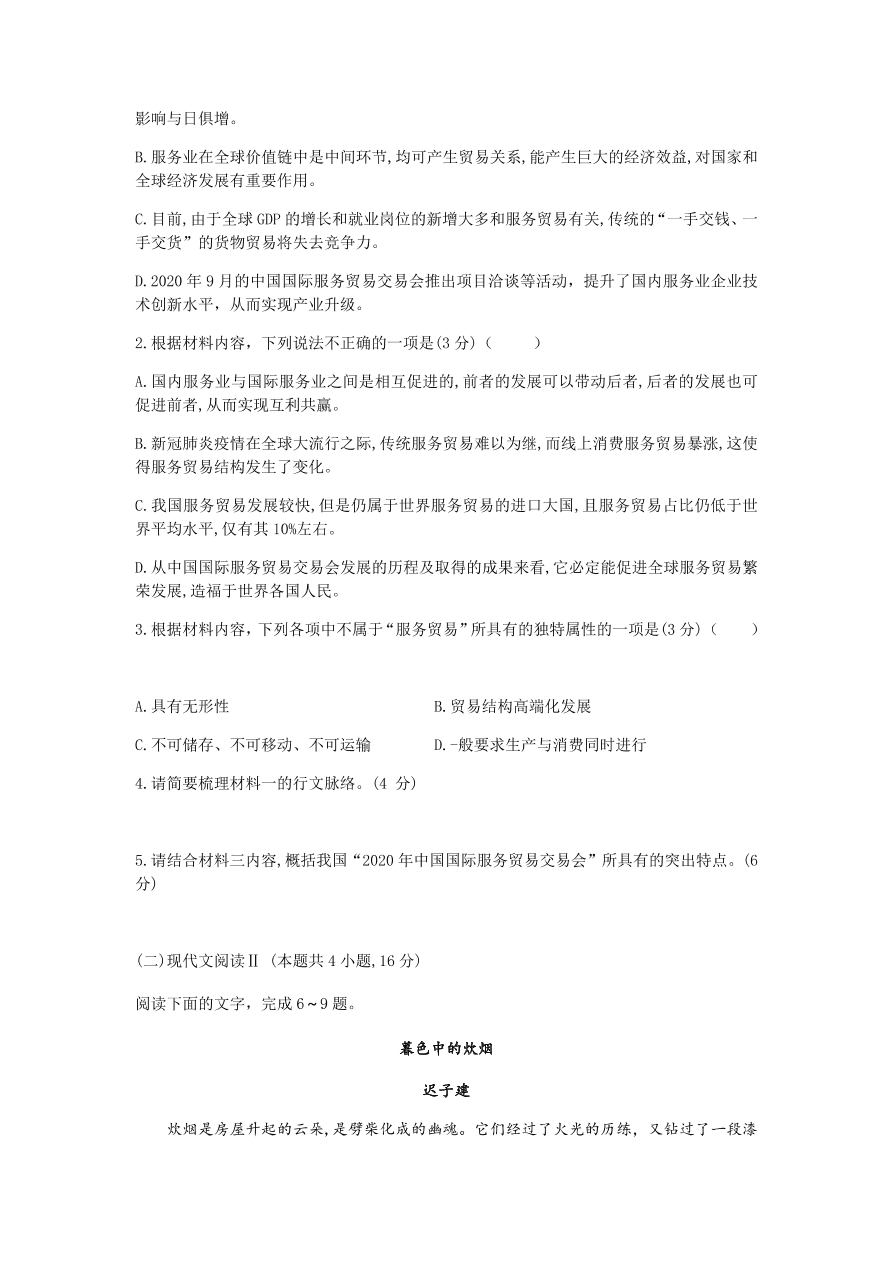 影响与日俱增。

B.服务业在全球价值链中是中间环节,均可产生贸易关系,能产生巨大的经济效益,对国家和全球经济发展有重要作用。

C.目前,由于全球GDP的增长和就业岗位的新增大多和服务贸易有关,传统的“一手交钱、一手交货”的货物贸易将失去竞争力。

D.2020年9月的中国国际服务贸易交易会推出项目洽谈等活动，提升了国内服务业企业技术创新水平，从而实现产业升级。

2.根据材料内容，下列说法不正确的一项是(3分)（　　）

A.国内服务业与国际服务业之间是相互促进的,前者的发展可以带动后者,后者的发展也可促进前者,从而实现互利共赢。

B.新冠肺炎疫情在全球大流行之际,传统服务贸易难以为继,而线上消费服务贸易暴涨,这使得服务贸易结构发生了变化。

C.我国服务贸易发展较快,但是仍属于世界服务贸易的进口大国,且服务贸易占比仍低于世界平均水平,仅有其10%左右。

D.从中国国际服务贸易交易会发展的历程及取得的成果来看,它必定能促进全球服务贸易繁荣发展,造福于世界各国人民。

3.根据材料内容，下列各项中不属于“服务贸易”所具有的独特属性的一项是(3分)（　　）

A.具有无形性
B.贸易结构高端化发展
C.不可储存、不可移动、不可运输
D.-般要求生产与消费同时进行

4.请简要梳理材料一的行文脉络。(4 分)

5.请结合材料三内容,概括我国“2020年中国国际服务贸易交易会”所具有的突出特点。(6分)

(二)现代文阅读Ⅱ (本题共4小题,16分)

阅读下面的文字，完成6~9题。

暮色中的炊烟

迟子建

炊烟是房屋升起的云朵，是劈柴化成的幽魂。它们经过了火光的历练，又钻过了一段漆